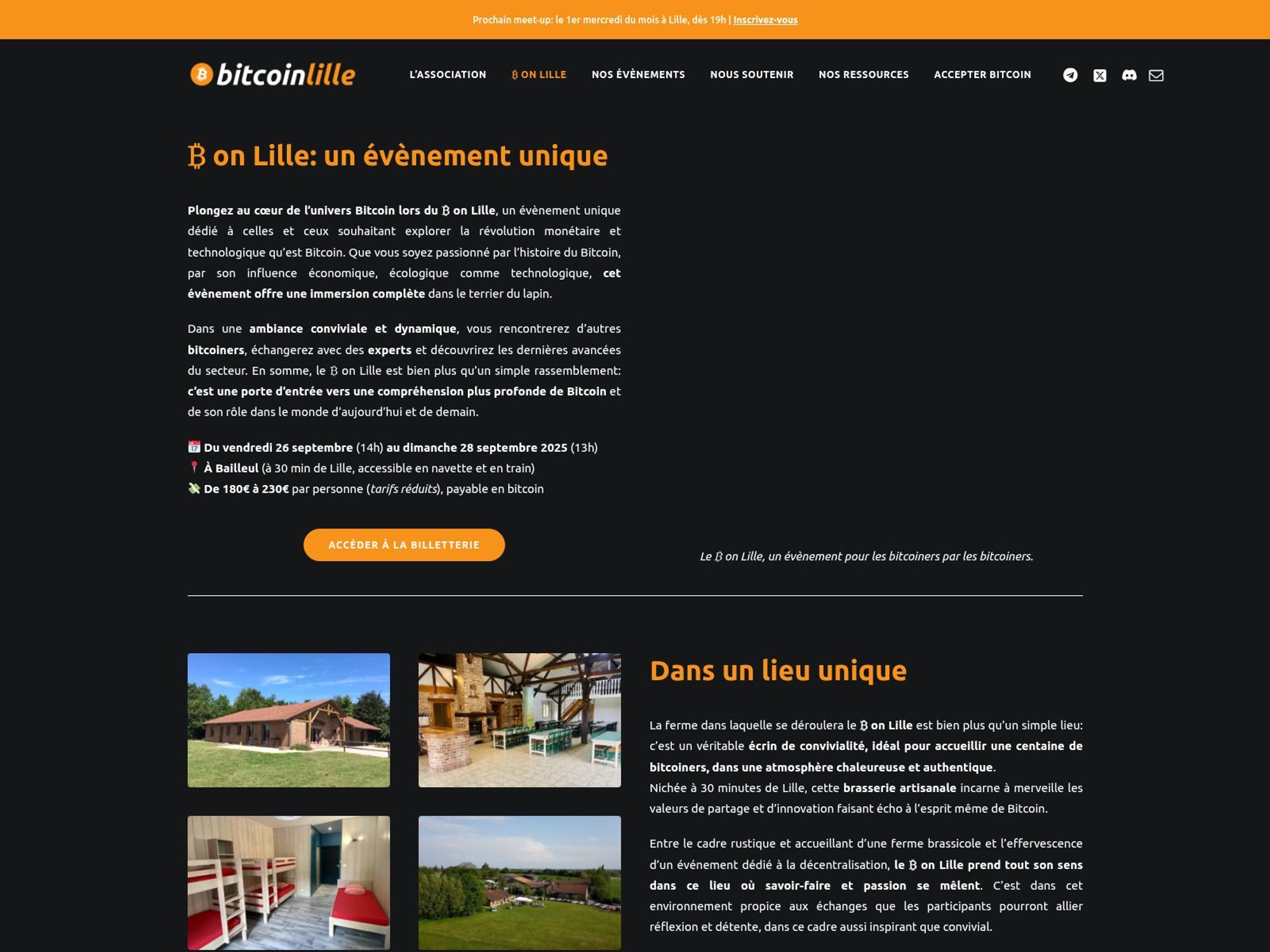 Prochain meet-up: le 1er mercredi du mois à Lille, dès 19h | Inscrivez-vous

bitcoinlille

L'ASSOCIATION ₿ ON LILLE NOS ÉVÈNEMENTS NOUS SOUTENIR NOS RESSOURCES ACCEPTER BITCOIN

₿ on Lille: un évènement unique

Plongez au cœur de l'univers Bitcoin lors du ₿ on Lille, un évènement unique dédié à celles et ceux souhaitant explorer la révolution monétaire et technologique qu'est Bitcoin. Que vous soyez passionné par l'histoire du Bitcoin, par son influence économique, écologique comme technologique, cet évènement offre une immersion complète dans le terrier du lapin.

Dans une ambiance conviviale et dynamique, vous rencontrerez d'autres bitcoiners, échangerez avec des experts et découvrirez les dernières avancées du secteur. En somme, le ₿ on Lille est bien plus qu'un simple rassemblement: c'est une porte d'entrée vers une compréhension plus profonde de Bitcoin et de son rôle dans le monde d'aujourd'hui et de demain.

📅 Du vendredi 26 septembre (14h) au dimanche 28 septembre 2025 (13h)
📍 À Bailleul (à 30 min de Lille, accessible en navette et en train)
💸 De 180€ à 230€ par personne (tarifs réduits), payable en bitcoin

ACCÉDER À LA BILLETTERIE

Le ₿ on Lille, un évènement pour les bitcoiners par les bitcoiners.

Dans un lieu unique

La ferme dans laquelle se déroulera le ₿ on Lille est bien plus qu'un simple lieu: c'est un véritable écrin de convivialité, idéal pour accueillir une centaine de bitcoiners, dans une atmosphère chaleureuse et authentique.
Nichée à 30 minutes de Lille, cette brasserie artisanale incarne à merveille les valeurs de partage et d'innovation faisant écho à l'esprit même de Bitcoin.

Entre le cadre rustique et accueillant d'une ferme brassicole et l'effervescence d'un événement dédié à la décentralisation, le ₿ on Lille prend tout son sens dans ce lieu où savoir-faire et passion se mêlent. C'est dans cet environnement propice aux échanges que les participants pourront allier réflexion et détente, dans ce cadre aussi inspirant que convivial.